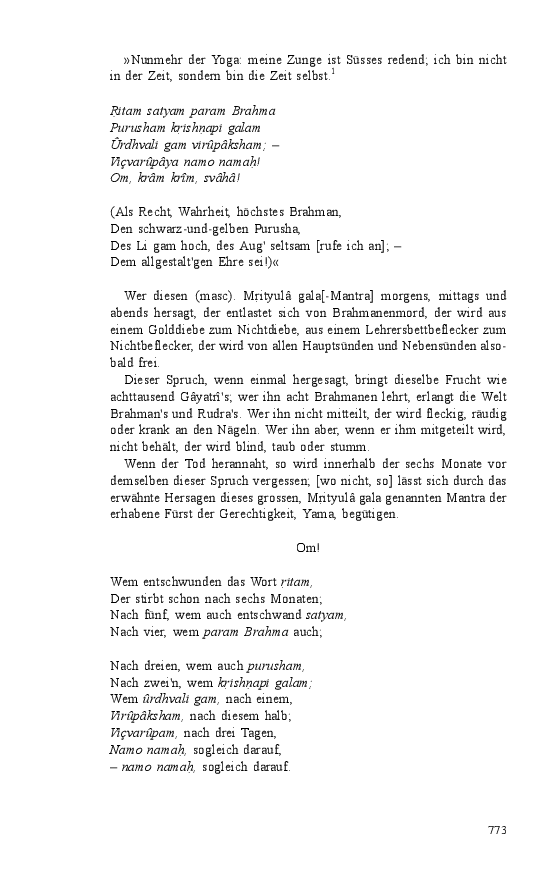 »Nunmehr der Yoga: meine Zunge ist Süsses redend; ich bin nicht in der Zeit, sondern bin die Zeit selbst.$^1$

Ṛitam satyam param Brahma
Purusham kṛishṇapi galam
Ûrdhvali gam virûpâksham; –
Viçvarûpâya namo namaḥ!
Om, krâm krîm, svâhâ!

(Als Recht, Wahrheit, höchstes Brahman,
Den schwarz-und-gelben Purusha,
Des Li gam hoch, des Aug' seltsam [rufe ich an]; –
Dem allgestalt'gen Ehre sei!)«

Wer diesen (masc). Mṛityulâ gala[-Mantra] morgens, mittags und abends hersagt, der entlastet sich von Brahmanenmord, der wird aus einem Golddiebe zum Nichtdiebe, aus einem Lehrersbettbeflecker zum Nichtbeflecker, der wird von allen Hauptsünden und Nebensünden alsobald frei.

Dieser Spruch, wenn einmal hergesagt, bringt dieselbe Frucht wie achttausend Gâyatrî's; wer ihn acht Brahmanen lehrt, erlangt die Welt Brahman's und Rudra's. Wer ihn nicht mitteilt, der wird fleckig, räudig oder krank an den Nägeln. Wer ihn aber, wenn er ihm mitgeteilt wird, nicht behält, der wird blind, taub oder stumm.

Wenn der Tod herannaht, so wird innerhalb der sechs Monate vor demselben dieser Spruch vergessen; [wo nicht, so] lässt sich durch das erwähnte Hersagen dieses grossen, Mṛityulâ gala genannten Mantra der erhabene Fürst der Gerechtigkeit, Yama, begütigen.

Om!

Wem entschwunden das Wort ṛitam,
Der stirbt schon nach sechs Monaten;
Nach fünf, wem auch entschwand satyam,
Nach vier, wem param Brahma auch;

Nach dreien, wem auch purusham,
Nach zwei'n, wem kṛishṇapi galam;
Wem ûrdhvali gam, nach einem,
Virûpâksham, nach diesem halb;
Viçvarûpam, nach drei Tagen,
Namo namaḥ, sogleich darauf,
– namo namaḥ, sogleich darauf.

773